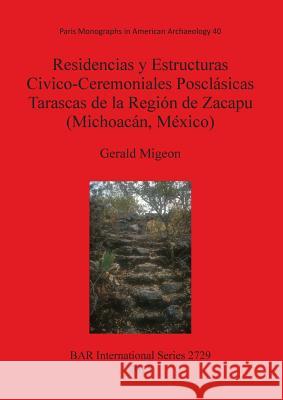 Paris Monographs in American Archaeology 40

Residencias y Estructuras Civico-Ceremoniales Posclásicas Tarascas de la Región de Zacapu (Michoacán, México)

Gerald Migeon

BAR International Series 2729

Kraina Książek